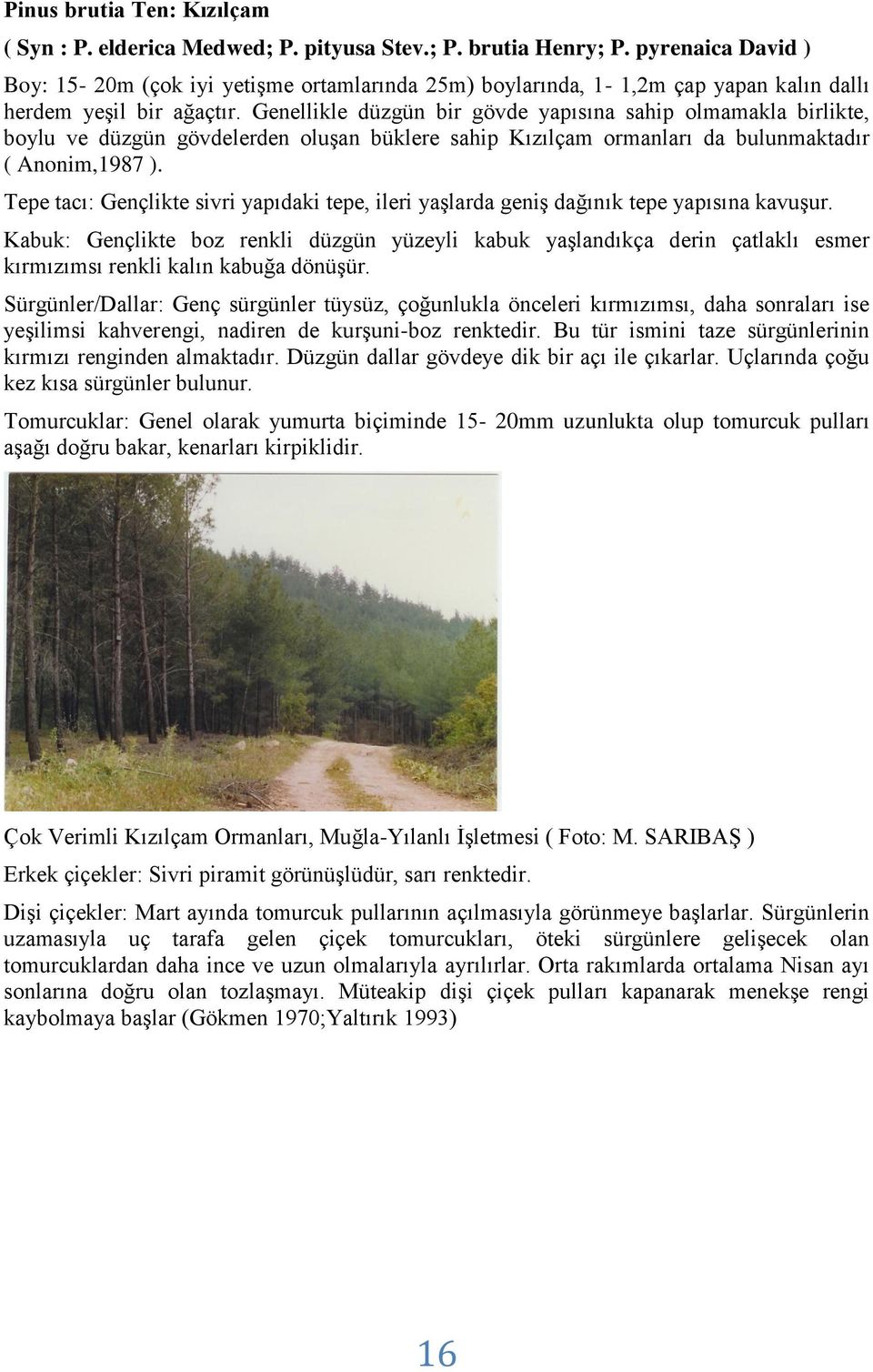 Pinus brutia Ten: Kızılçam

( Syn : P. elderica Medwed; P. pityusa Stev.; P. brutia Henry; P. pyrenaica David )

Boy: 15- 20m (çok iyi yetişme ortamlarında 25m) boylarında, 1- 1,2m çap yapan kalın dallı herdem yeşil bir ağaçtır. Genellikle düzgün bir gövde yapısına sahip olmamakla birlikte, boylu ve düzgün gövdelerden oluşan büklere sahip Kızılçam ormanları da bulunmaktadır ( Anonim,1987 ).

Tepe tacı: Gençlikte sivri yapıdaki tepe, ileri yaşlarda geniş dağınık tepe yapısına kavuşur.

Kabuk: Gençlikte boz renkli düzgün yüzeyli kabuk yaşlandıkça derin çatlaklı esmer kırmızımsı renkli kalın kabuğa dönüşür.

Sürgünler/Dallar: Genç sürgünler tüysüz, çoğunlukla önceleri kırmızımsı, daha sonraları ise yeşilimsi kahverengi, nadiren de kurşuni-boz renktedir. Bu tür ismini taze sürgünlerinin kırmızı renginden almaktadır. Düzgün dallar gövdeye dik bir açı ile çıkarlar. Uçlarında çoğu kez kısa sürgünler bulunur.

Tomurcuklar: Genel olarak yumurta biçiminde 15- 20mm uzunlukta olup tomurcuk pulları aşağı doğru bakar, kenarları kirpiklidir.

Çok Verimli Kızılçam Ormanları, Muğla-Yılanlı İşletmesi ( Foto: M. SARIBAŞ )

Erkek çiçekler: Sivri piramit görünüşlüdür, sarı renktedir.

Dişi çiçekler: Mart ayında tomurcuk pullarının açılmasıyla görünmeye başlarlar. Sürgünlerin uzamasıyla uç tarafa gelen çiçek tomurcukları, öteki sürgünlere gelişecek olan tomurcuklardan daha ince ve uzun olmalarıyla ayrılırlar. Orta rakımlarda ortalama Nisan ayı sonlarına doğru olan tozlaşmayı. Müteakip dişi çiçek pulları kapanarak menekşe rengi kaybolmaya başlar (Gökmen 1970;Yaltırık 1993)

16